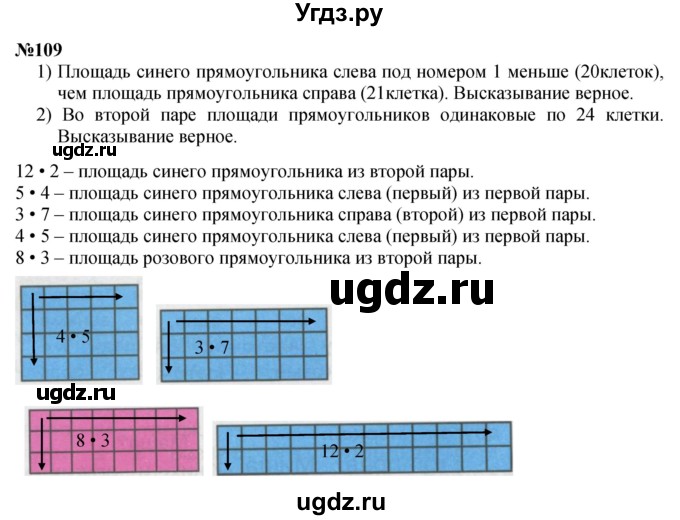 Угдз.ру

№109

1) Площадь синего прямоугольника слева под номером 1 меньше (20клеток), чем площадь прямоугольника справа (21клетка). Высказывание верное.

2) Во второй паре площади прямоугольников одинаковые по 24 клетки. Высказывание верное.

12 • 2 – площадь синего прямоугольника из второй пары.
5 • 4 – площадь синего прямоугольника слева (первый) из первой пары.
3 • 7 – площадь синего прямоугольника справа (второй) из первой пары.
4 • 5 – площадь синего прямоугольника слева (первый) из первой пары.
8 • 3 – площадь розового прямоугольника из второй пары.

4 • 5

3 • 7

8 • 3

12 • 2

ugdz.ru